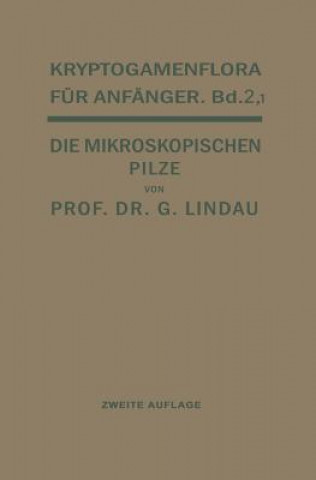 KRYPTOGAMENFLORA FÜR ANFÄNGER. Bd.2,1

DIE MIKROSKOPISCHEN PILZE

VON

PROF. DR. G. LINDAU

ZWEITE AUFLAGE